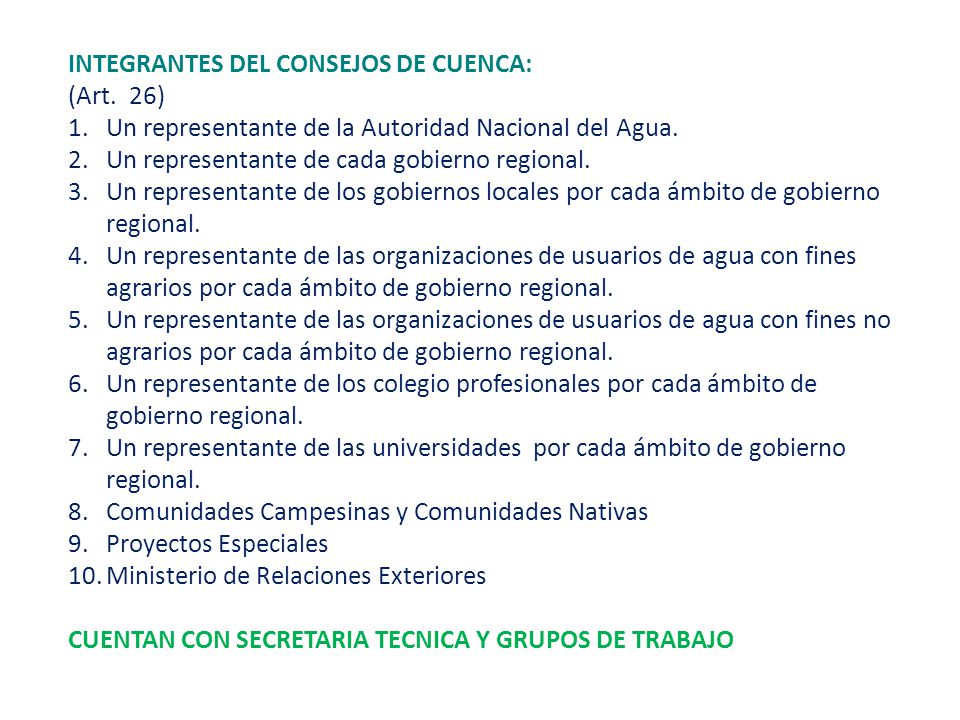 INTEGRANTES DEL CONSEJOS DE CUENCA:
(Art. 26)
1. Un representante de la Autoridad Nacional del Agua.
2. Un representante de cada gobierno regional.
3. Un representante de los gobiernos locales por cada ámbito de gobierno regional.
4. Un representante de las organizaciones de usuarios de agua con fines agrarios por cada ámbito de gobierno regional.
5. Un representante de las organizaciones de usuarios de agua con fines no agrarios por cada ámbito de gobierno regional.
6. Un representante de los colegio profesionales por cada ámbito de gobierno regional.
7. Un representante de las universidades por cada ámbito de gobierno regional.
8. Comunidades Campesinas y Comunidades Nativas
9. Proyectos Especiales
10. Ministerio de Relaciones Exteriores

CUENTAN CON SECRETARIA TECNICA Y GRUPOS DE TRABAJO